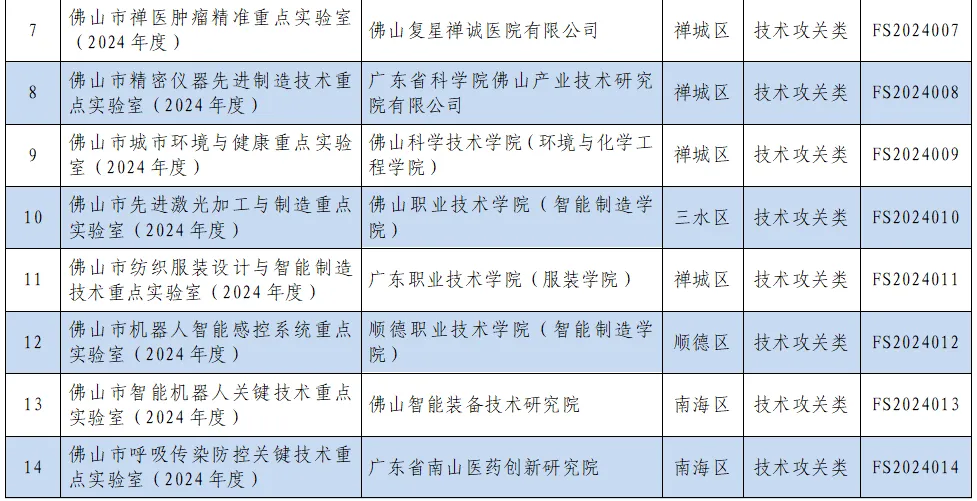 | 7 | 佛山市禅医肿瘤精准重点实验室（2024年度） | 佛山复星禅诚医院有限公司 | 禅城区 | 技术攻关类 | FS2024007 |
|---|---|---|---|---|---|
| 8 | 佛山市精密仪器先进制造技术重点实验室（2024年度） | 广东省科学院佛山产业技术研究院有限公司 | 禅城区 | 技术攻关类 | FS2024008 |
| 9 | 佛山市城市环境与健康重点实验室（2024年度） | 佛山科学技术学院（环境与化学工程学院） | 禅城区 | 技术攻关类 | FS2024009 |
| 10 | 佛山市先进激光加工与制造重点实验室（2024年度） | 佛山职业技术学院（智能制造学院） | 三水区 | 技术攻关类 | FS2024010 |
| 11 | 佛山市纺织服装设计与智能制造技术重点实验室（2024年度） | 广东职业技术学院（服装学院） | 禅城区 | 技术攻关类 | FS2024011 |
| 12 | 佛山市机器人智能感控系统重点实验室（2024年度） | 顺德职业技术学院（智能制造学院） | 顺德区 | 技术攻关类 | FS2024012 |
| 13 | 佛山市智能机器人关键技术重点实验室（2024年度） | 佛山智能装备技术研究院 | 南海区 | 技术攻关类 | FS2024013 |
| 14 | 佛山市呼吸传染防控关键技术重点实验室（2024年度） | 广东省南山医药创新研究院 | 南海区 | 技术攻关类 | FS2024014 |